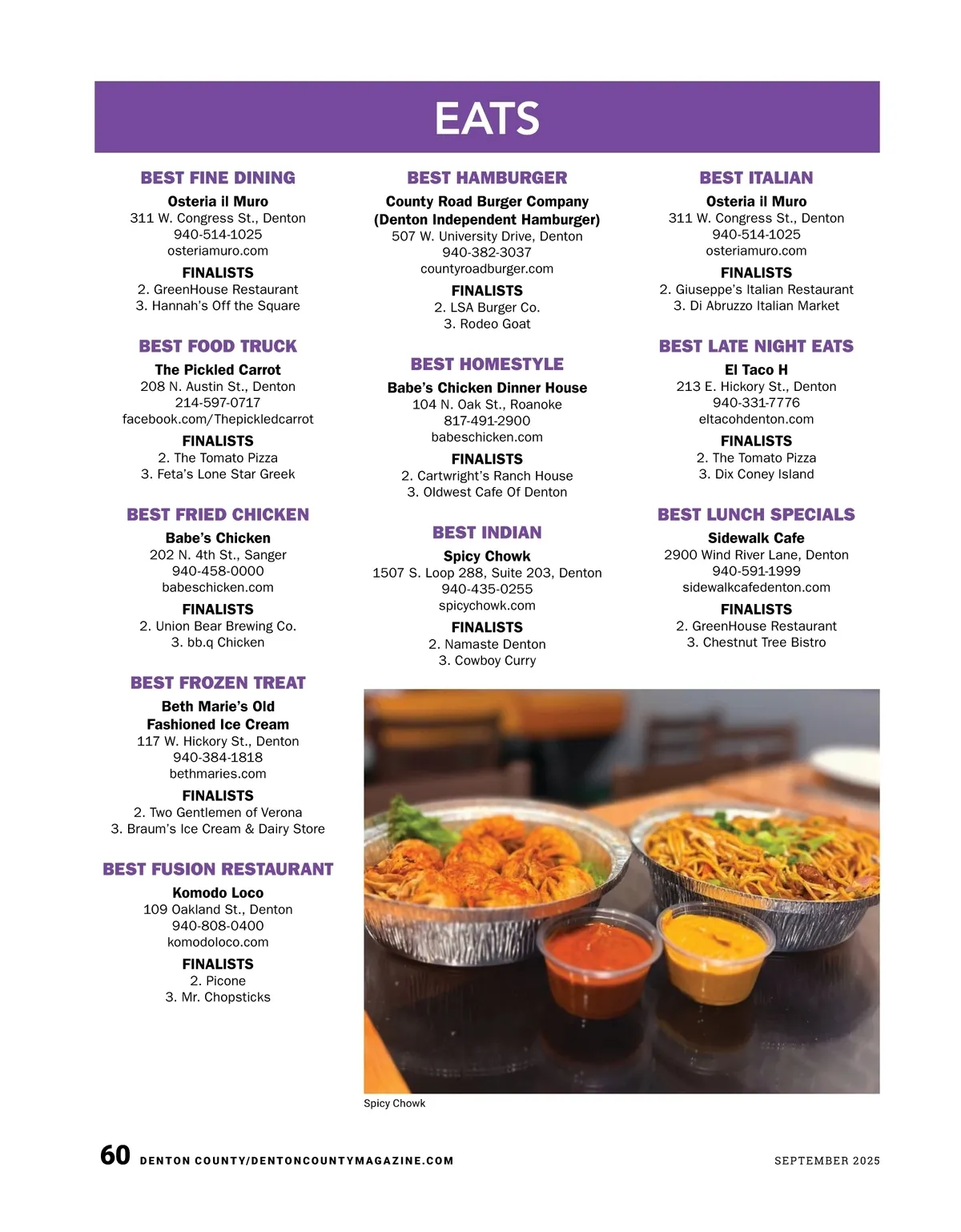 EATS

BEST FINE DINING
Osteria il Muro
311 W. Congress St., Denton
940-514-1025
osteriamuro.com
FINALISTS
2. GreenHouse Restaurant
3. Hannah's Off the Square

BEST FOOD TRUCK
The Pickled Carrot
208 N. Austin St., Denton
214-597-0717
facebook.com/Thepickledcarrot
FINALISTS
2. The Tomato Pizza
3. Feta's Lone Star Greek

BEST FRIED CHICKEN
Babe's Chicken
202 N. 4th St., Sanger
940-458-0000
babeschicken.com
FINALISTS
2. Union Bear Brewing Co.
3. bb.q Chicken

BEST FROZEN TREAT
Beth Marie's Old Fashioned Ice Cream
117 W. Hickory St., Denton
940-384-1818
bethmaries.com
FINALISTS
2. Two Gentlemen of Verona
3. Braum's Ice Cream & Dairy Store

BEST FUSION RESTAURANT
Komodo Loco
109 Oakland St., Denton
940-808-0400
komodoloco.com
FINALISTS
2. Picone
3. Mr. Chopsticks

BEST HAMBURGER
County Road Burger Company (Denton Independent Hamburger)
507 W. University Drive, Denton
940-382-3037
countyroadburger.com
FINALISTS
2. LSA Burger Co.
3. Rodeo Goat

BEST HOMESTYLE
Babe's Chicken Dinner House
104 N. Oak St., Roanoke
817-491-2900
babeschicken.com
FINALISTS
2. Cartwright's Ranch House
3. Oldwest Cafe Of Denton

BEST INDIAN
Spicy Chowk
1507 S. Loop 288, Suite 203, Denton
940-435-0255
spicychowk.com
FINALISTS
2. Namaste Denton
3. Cowboy Curry

BEST ITALIAN
Osteria il Muro
311 W. Congress St., Denton
940-514-1025
osteriamuro.com
FINALISTS
2. Giuseppe's Italian Restaurant
3. Di Abruzzo Italian Market

BEST LATE NIGHT EATS
El Taco H
213 E. Hickory St., Denton
940-331-7776
eltacohdenton.com
FINALISTS
2. The Tomato Pizza
3. Dix Coney Island

BEST LUNCH SPECIALS
Sidewalk Cafe
2900 Wind River Lane, Denton
940-591-1999
sidewalkcafedenton.com
FINALISTS
2. GreenHouse Restaurant
3. Chestnut Tree Bistro

Spicy Chowk

60 DENTON COUNTY/DENTONCOUNTYMAGAZINE.COM SEPTEMBER 2025